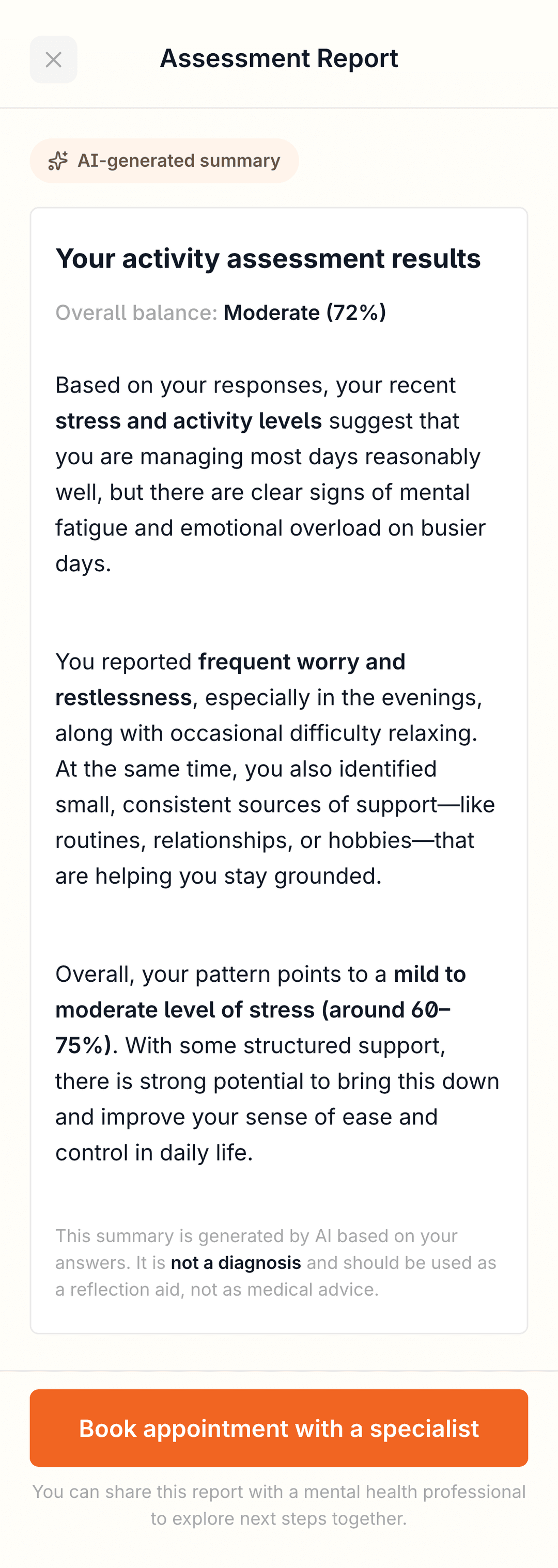 Assessment Report

AI-generated summary

Your activity assessment results

Overall balance: Moderate (72%)

Based on your responses, your recent stress and activity levels suggest that you are managing most days reasonably well, but there are clear signs of mental fatigue and emotional overload on busier days.

You reported frequent worry and restlessness, especially in the evenings, along with occasional difficulty relaxing. At the same time, you also identified small, consistent sources of support—like routines, relationships, or hobbies—that are helping you stay grounded.

Overall, your pattern points to a mild to moderate level of stress (around 60–75%). With some structured support, there is strong potential to bring this down and improve your sense of ease and control in daily life.

This summary is generated by AI based on your answers. It is not a diagnosis and should be used as a reflection aid, not as medical advice.

Book appointment with a specialist

You can share this report with a mental health professional to explore next steps together.